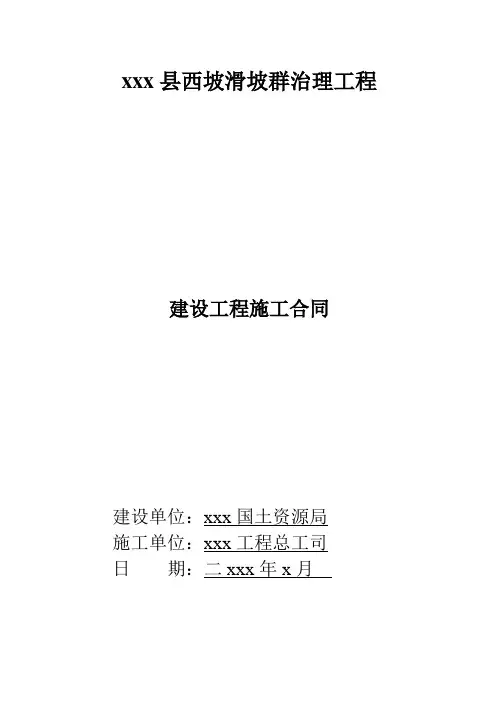 xxx县西坡滑坡群治理工程

建设工程施工合同

建设单位：xxx国土资源局
施工单位：xxx工程总工司
日 期：二xxx年x月